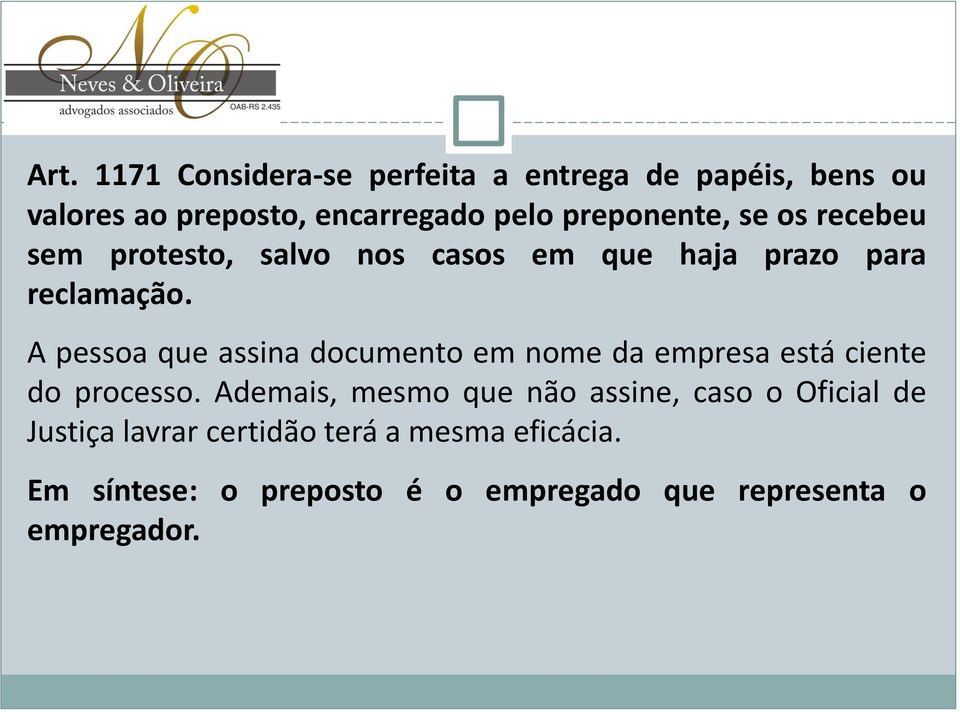 NO
Neves & Oliveira
advogados associados
OAB-RS 2.435

Art. 1171 Considera-se perfeita a entrega de papéis, bens ou valores ao preposto, encarregado pelo preponente, se os recebeu sem protesto, salvo nos casos em que haja prazo para reclamação.

A pessoa que assina documento em nome da empresa está ciente do processo. Ademais, mesmo que não assine, caso o Oficial de Justiça lavrar certidão terá a mesma eficácia.

Em síntese: o preposto é o empregado que representa o empregador.